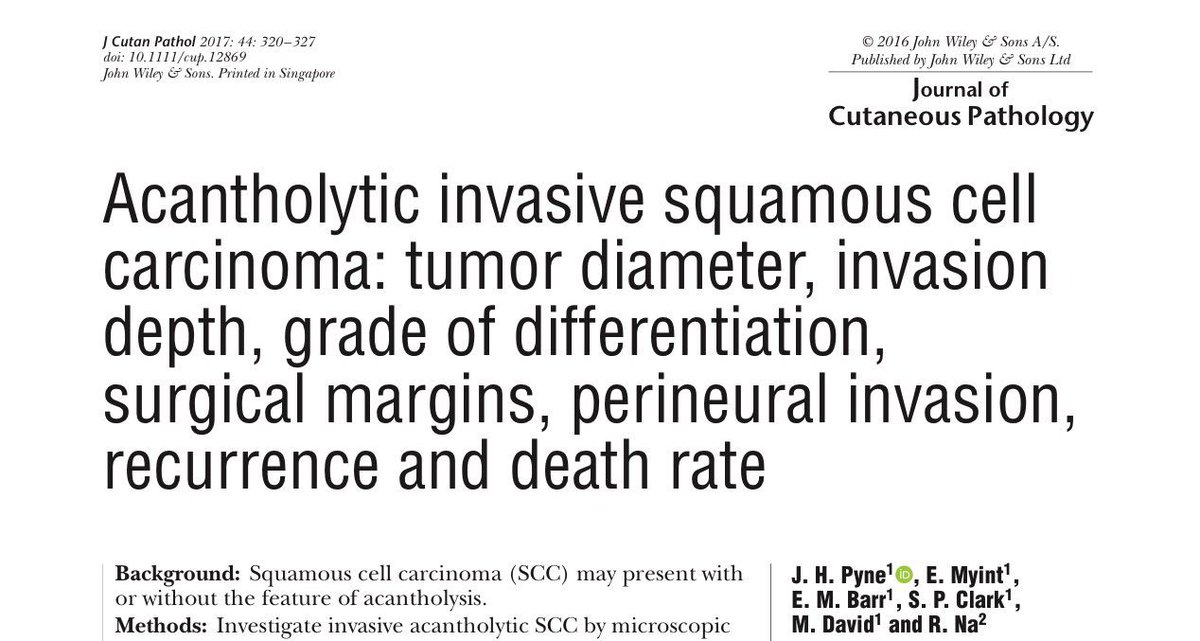 J Cutan Pathol 2017: 44: 320–327
doi: 10.1111/cup.12869
John Wiley & Sons. Printed in Singapore

© 2016 John Wiley & Sons A/S.
Published by John Wiley & Sons Ltd

Journal of
Cutaneous Pathology

Acantholytic invasive squamous cell carcinoma: tumor diameter, invasion depth, grade of differentiation, surgical margins, perineural invasion, recurrence and death rate

Background: Squamous cell carcinoma (SCC) may present with or without the feature of acantholysis.

Methods: Investigate invasive acantholytic SCC by microscopic

J. H. Pyne$^1$, E. Myint$^1$, E. M. Barr$^1$, S. P. Clark$^1$, M. David$^1$ and R. Na$^2$